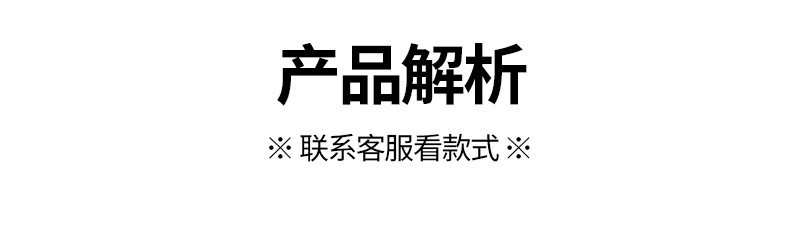 产品解析

※ 联系客服看款式 ※